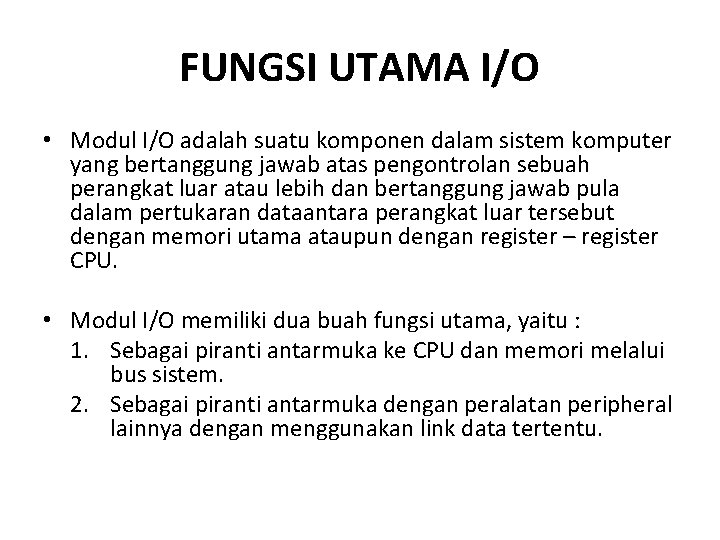 FUNGSI UTAMA I/O

• Modul I/O adalah suatu komponen dalam sistem komputer yang bertanggung jawab atas pengontrolan sebuah perangkat luar atau lebih dan bertanggung jawab pula dalam pertukaran dataantara perangkat luar tersebut dengan memori utama ataupun dengan register – register CPU.

• Modul I/O memiliki dua buah fungsi utama, yaitu :
1. Sebagai piranti antarmuka ke CPU dan memori melalui bus sistem.
2. Sebagai piranti antarmuka dengan peralatan peripheral lainnya dengan menggunakan link data tertentu.